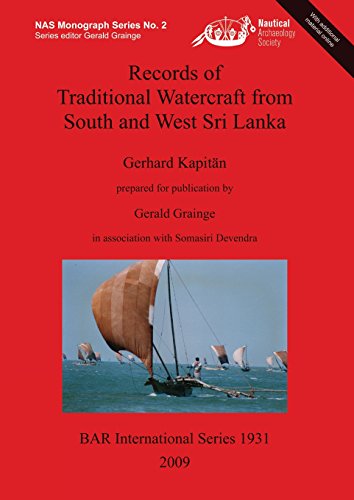 NAS Monograph Series No. 2
Series editor Gerald Grainge

Nautical Archaeology Society

With additional material online

Records of Traditional Watercraft from South and West Sri Lanka

Gerhard Kapitän

prepared for publication by

Gerald Grainge

in association with Somasiri Devendra

BAR International Series 1931
2009